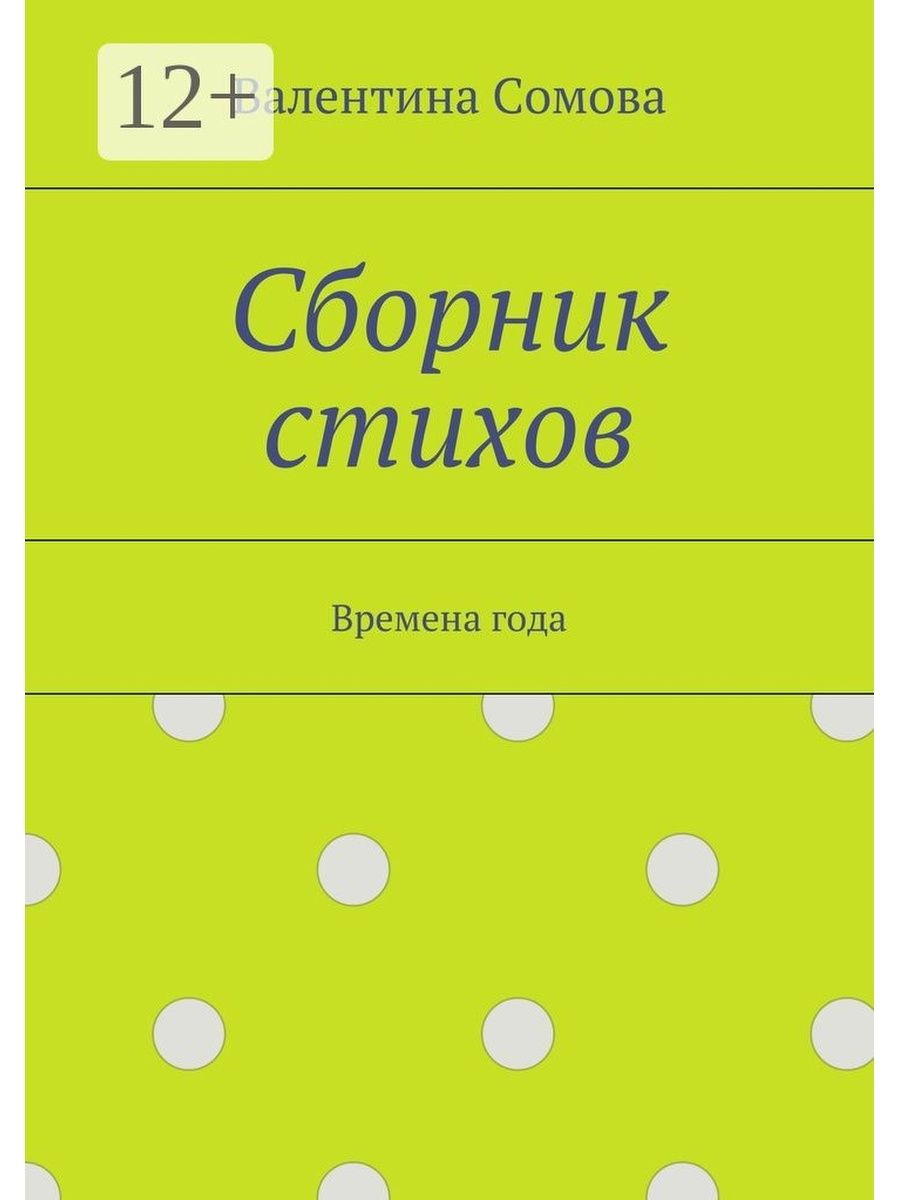 12+
Валентина Сомова

Сборник стихов

Времена года